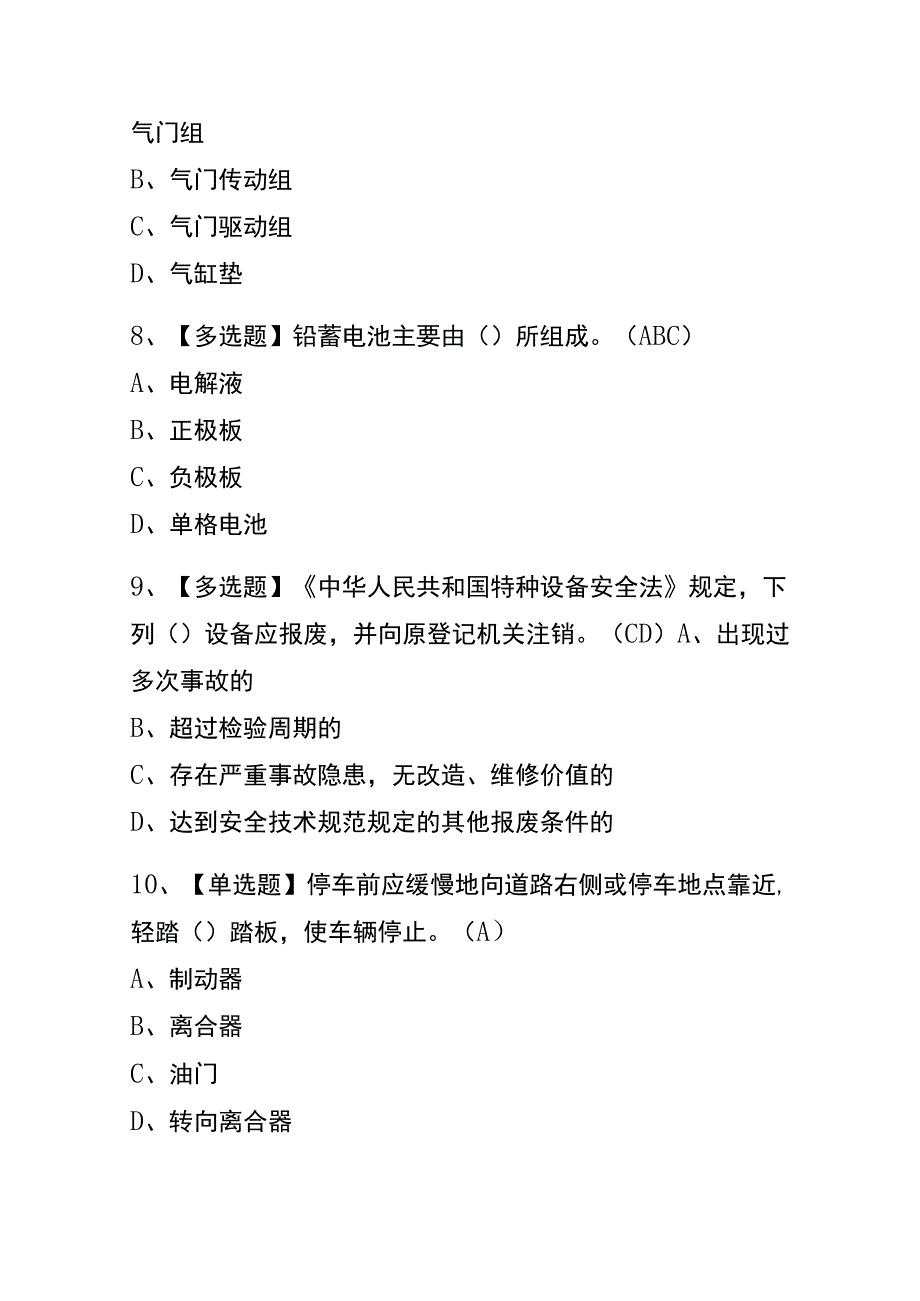 气门组

B、气门传动组

C、气门驱动组

D、气缸垫

8、【多选题】铅蓄电池主要由（）所组成。（ABC）

A、电解液

B、正极板

C、负极板

D、单格电池

9、【多选题】《中华人民共和国特种设备安全法》规定，下列（）设备应报废，并向原登记机关注销。（CD）A、出现过多次事故的

B、超过检验周期的

C、存在严重事故隐患，无改造、维修价值的

D、达到安全技术规范规定的其他报废条件的

10、【单选题】停车前应缓慢地向道路右侧或停车地点靠近,轻踏（）踏板，使车辆停止。（A）

A、制动器

B、离合器

C、油门

D、转向离合器